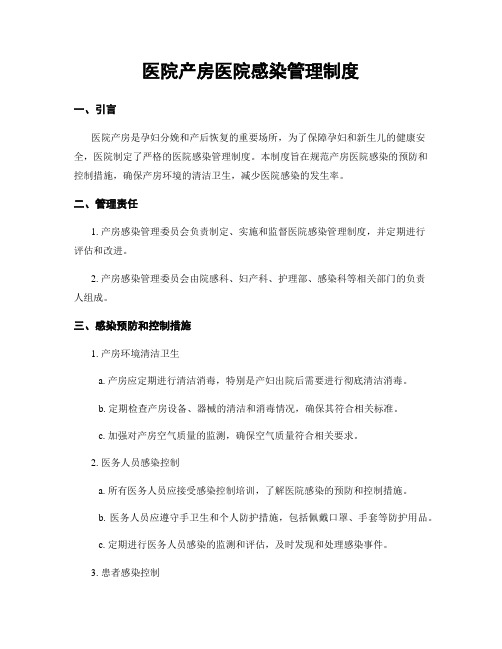 医院产房医院感染管理制度

一、引言

医院产房是孕妇分娩和产后恢复的重要场所，为了保障孕妇和新生儿的健康安全，医院制定了严格的医院感染管理制度。本制度旨在规范产房医院感染的预防和控制措施，确保产房环境的清洁卫生，减少医院感染的发生率。

二、管理责任

1. 产房感染管理委员会负责制定、实施和监督医院感染管理制度，并定期进行评估和改进。

2. 产房感染管理委员会由院感科、妇产科、护理部、感染科等相关部门的负责人组成。

三、感染预防和控制措施

1. 产房环境清洁卫生

a. 产房应定期进行清洁消毒，特别是产妇出院后需要进行彻底清洁消毒。

b. 定期检查产房设备、器械的清洁和消毒情况，确保其符合相关标准。

c. 加强对产房空气质量的监测，确保空气质量符合相关要求。

2. 医务人员感染控制

a. 所有医务人员应接受感染控制培训，了解医院感染的预防和控制措施。

b. 医务人员应遵守手卫生和个人防护措施，包括佩戴口罩、手套等防护用品。

c. 定期进行医务人员感染的监测和评估，及时发现和处理感染事件。

3. 患者感染控制